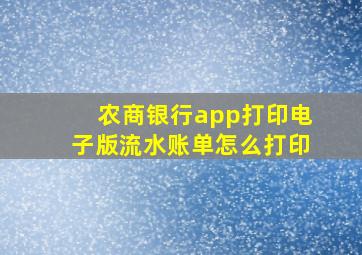 农商银行app打印电子版流水账单怎么打印